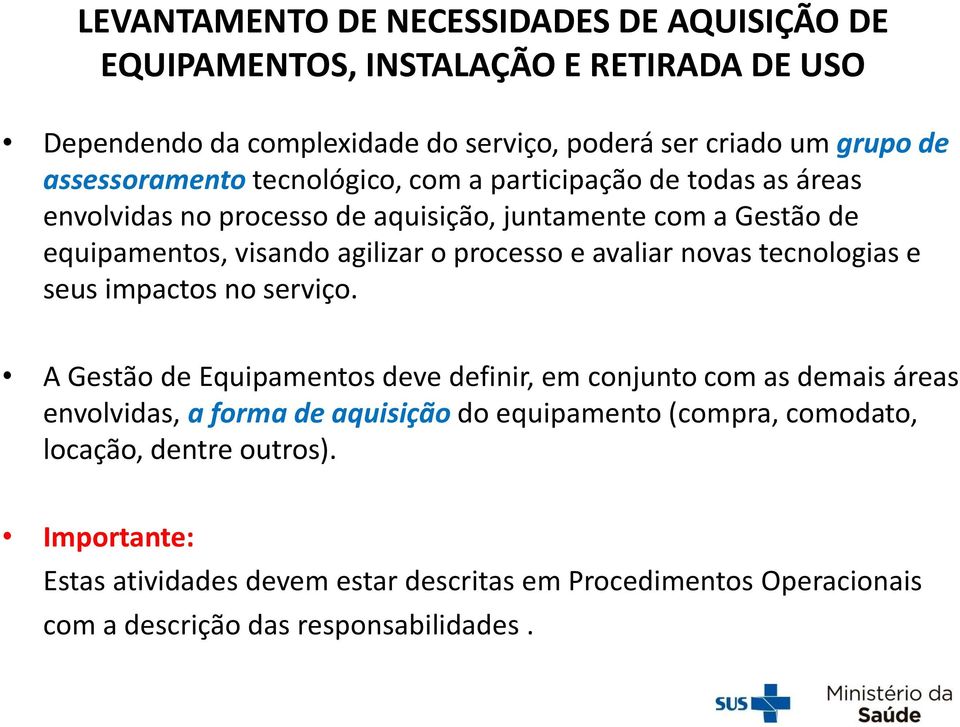 LEVANTAMENTO DE NECESSIDADES DE AQUISIÇÃO DE EQUIPAMENTOS, INSTALAÇÃO E RETIRADA DE USO

• Dependendo da complexidade do serviço, poderá ser criado um grupo de assessoramento tecnológico, com a participação de todas as áreas envolvidas no processo de aquisição, juntamente com a Gestão de equipamentos, visando agilizar o processo e avaliar novas tecnologias e seus impactos no serviço.

• A Gestão de Equipamentos deve definir, em conjunto com as demais áreas envolvidas, a forma de aquisição do equipamento (compra, comodato, locação, dentre outros).

• Importante:
Estas atividades devem estar descritas em Procedimentos Operacionais com a descrição das responsabilidades .

SUS Ministério da Saúde